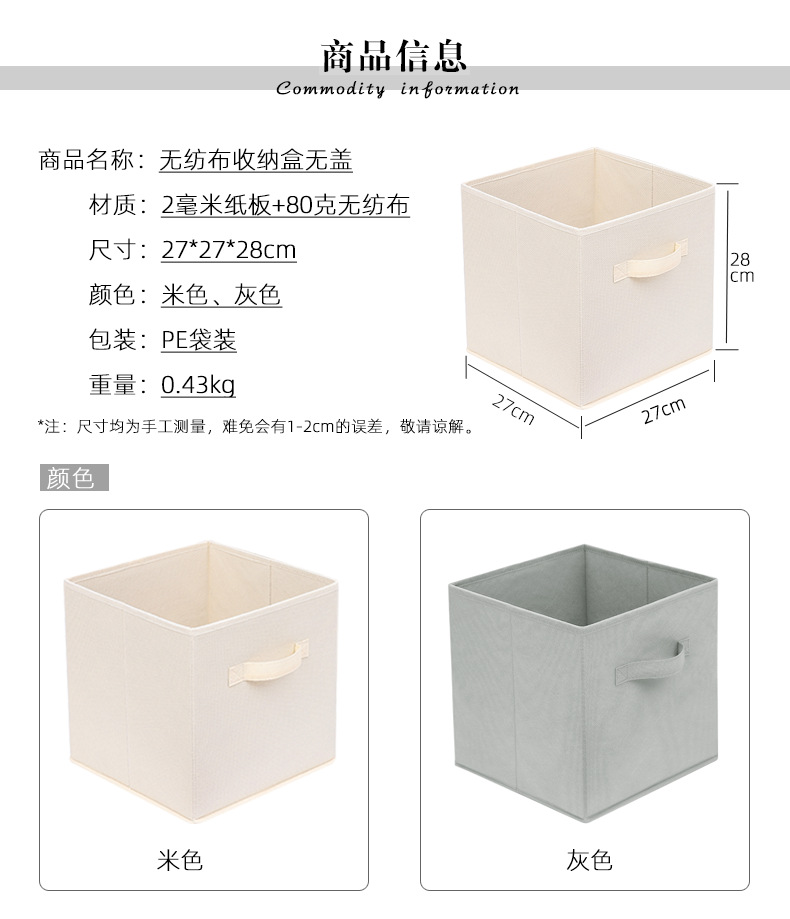 商品信息
Commodity information

商品名称：无纺布收纳盒无盖

材质：2毫米纸板+80克无纺布

尺寸：27*27*28cm

颜色：米色、灰色

包装：PE袋装

重量：0.43kg

*注：尺寸均为手工测量，难免会有1-2cm的误差，敬请谅解。

28 cm

27cm

27cm

颜色

米色

灰色